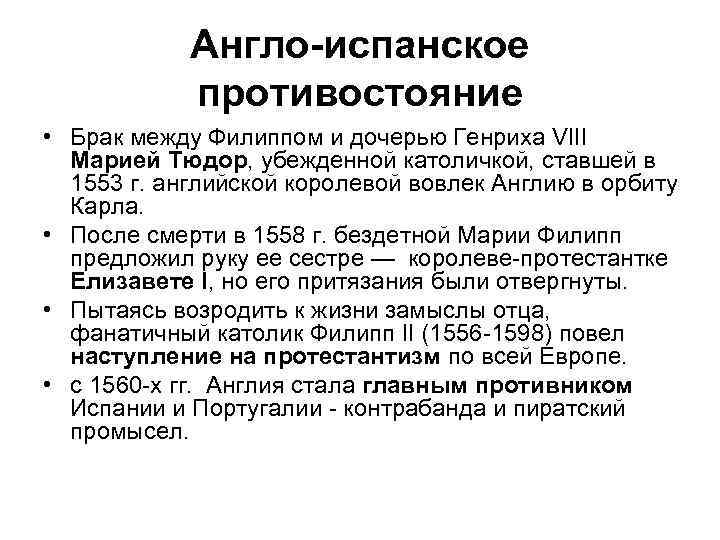 Англо-испанское противостояние

• Брак между Филиппом и дочерью Генриха VIII Марией Тюдор, убежденной католичкой, ставшей в 1553 г. английской королевой вовлек Англию в орбиту Карла.
• После смерти в 1558 г. бездетной Марии Филипп предложил руку ее сестре — королеве-протестантке Елизавете I, но его притязания были отвергнуты.
• Пытаясь возродить к жизни замыслы отца, фанатичный католик Филипп II (1556-1598) повел наступление на протестантизм по всей Европе.
• с 1560-х гг. Англия стала главным противником Испании и Португалии - контрабанда и пиратский промысел.